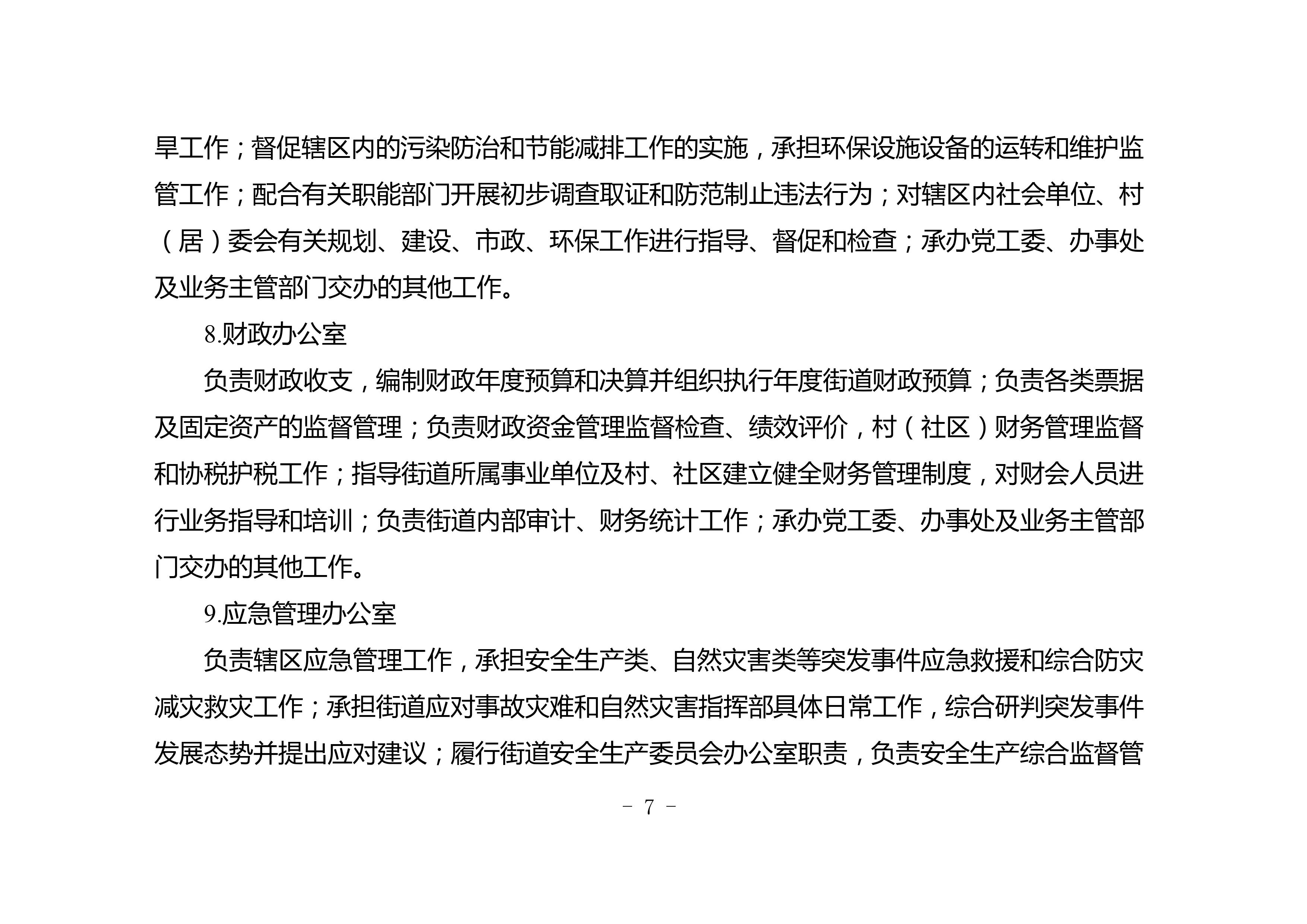 旱工作；督促辖区内的污染防治和节能减排工作的实施，承担环保设施设备的运转和维护监管工作；配合有关职能部门开展初步调查取证和防范制止违法行为；对辖区内社会单位、村（居）委会有关规划、建设、市政、环保工作进行指导、督促和检查；承办党工委、办事处及业务主管部门交办的其他工作。

8.财政办公室

负责财政收支，编制财政年度预算和决算并组织执行年度街道财政预算；负责各类票据及固定资产的监督管理；负责财政资金管理监督检查、绩效评价，村（社区）财务管理监督和协税护税工作；指导街道所属事业单位及村、社区建立健全财务管理制度，对财会人员进行业务指导和培训；负责街道内部审计、财务统计工作；承办党工委、办事处及业务主管部门交办的其他工作。

9.应急管理办公室

负责辖区应急管理工作，承担安全生产类、自然灾害类等突发事件应急救援和综合防灾减灾救灾工作；承担街道应对事故灾难和自然灾害指挥部具体日常工作，综合研判突发事件发展态势并提出应对建议；履行街道安全生产委员会办公室职责，负责安全生产综合监督管

- 7 -